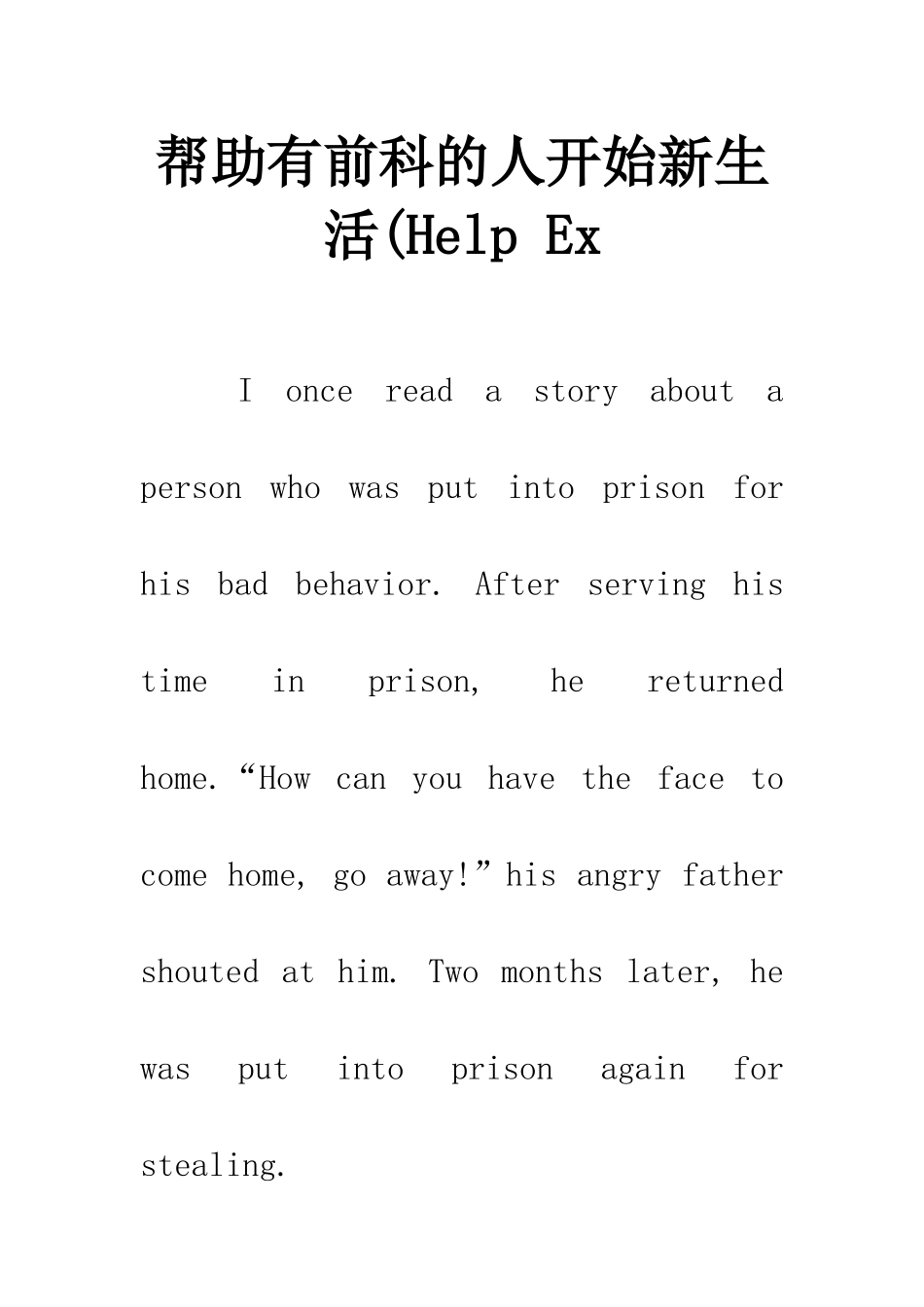 帮助有前科的人开始新生活(Help Ex

I once read a story about a person who was put into prison for his bad behavior. After serving his time in prison, he returned home.“How can you have the face to come home, go away!”his angry father shouted at him. Two months later, he was put into prison again for stealing.